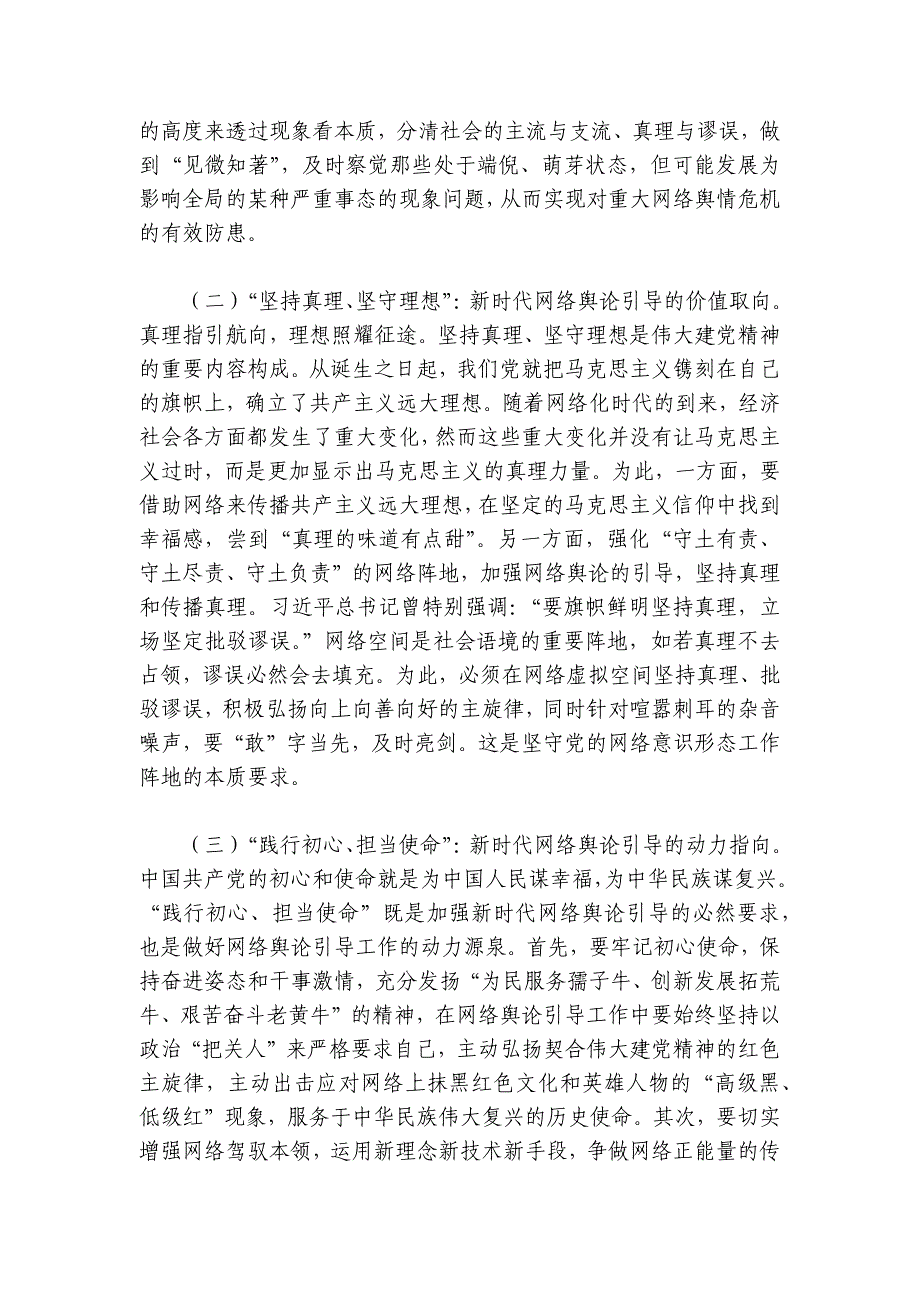 的高度来透过现象看本质，分清社会的主流与支流、真理与谬误，做到“见微知著”，及时察觉那些处于端倪、萌芽状态，但可能发展为影响全局的某种严重事态的现象问题，从而实现对重大网络舆情危机的有效防患。

（二）“坚持真理、坚守理想”：新时代网络舆论引导的价值取向。真理指引航向，理想照耀征途。坚持真理、坚守理想是伟大建党精神的重要内容构成。从诞生之日起，我们党就把马克思主义镌刻在自己的旗帜上，确立了共产主义远大理想。随着网络化时代的到来，经济社会各方面都发生了重大变化，然而这些重大变化并没有让马克思主义过时，而是更加显示出马克思主义的真理力量。为此，一方面，要借助网络来传播共产主义远大理想，在坚定的马克思主义信仰中找到幸福感，尝到“真理的味道有点甜”。另一方面，强化“守土有责、守土尽责、守土负责”的网络阵地，加强网络舆论的引导，坚持真理和传播真理。习近平总书记曾特别强调：“要旗帜鲜明坚持真理，立场坚定批驳谬误。”网络空间是社会语境的重要阵地，如若真理不去占领，谬误必然会去填充。为此，必须在网络虚拟空间坚持真理、批驳谬误，积极弘扬向上向善向好的主旋律，同时针对喧嚣刺耳的杂音噪声，要“敢”字当先，及时亮剑。这是坚守党的网络意识形态工作阵地的本质要求。

（三）“践行初心、担当使命”：新时代网络舆论引导的动力指向。中国共产党的初心和使命就是为中国人民谋幸福，为中华民族谋复兴。“践行初心、担当使命”既是加强新时代网络舆论引导的必然要求，也是做好网络舆论引导工作的动力源泉。首先，要牢记初心使命，保持奋进姿态和干事激情，充分发扬“为民服务孺子牛、创新发展拓荒牛、艰苦奋斗老黄牛”的精神，在网络舆论引导工作中要始终坚持以政治“把关人”来严格要求自己，主动弘扬契合伟大建党精神的红色主旋律，主动出击应对网络上抹黑红色文化和英雄人物的“高级黑、低级红”现象，服务于中华民族伟大复兴的历史使命。其次，要切实增强网络驾驭本领，运用新理念新技术新手段，争做网络正能量的传